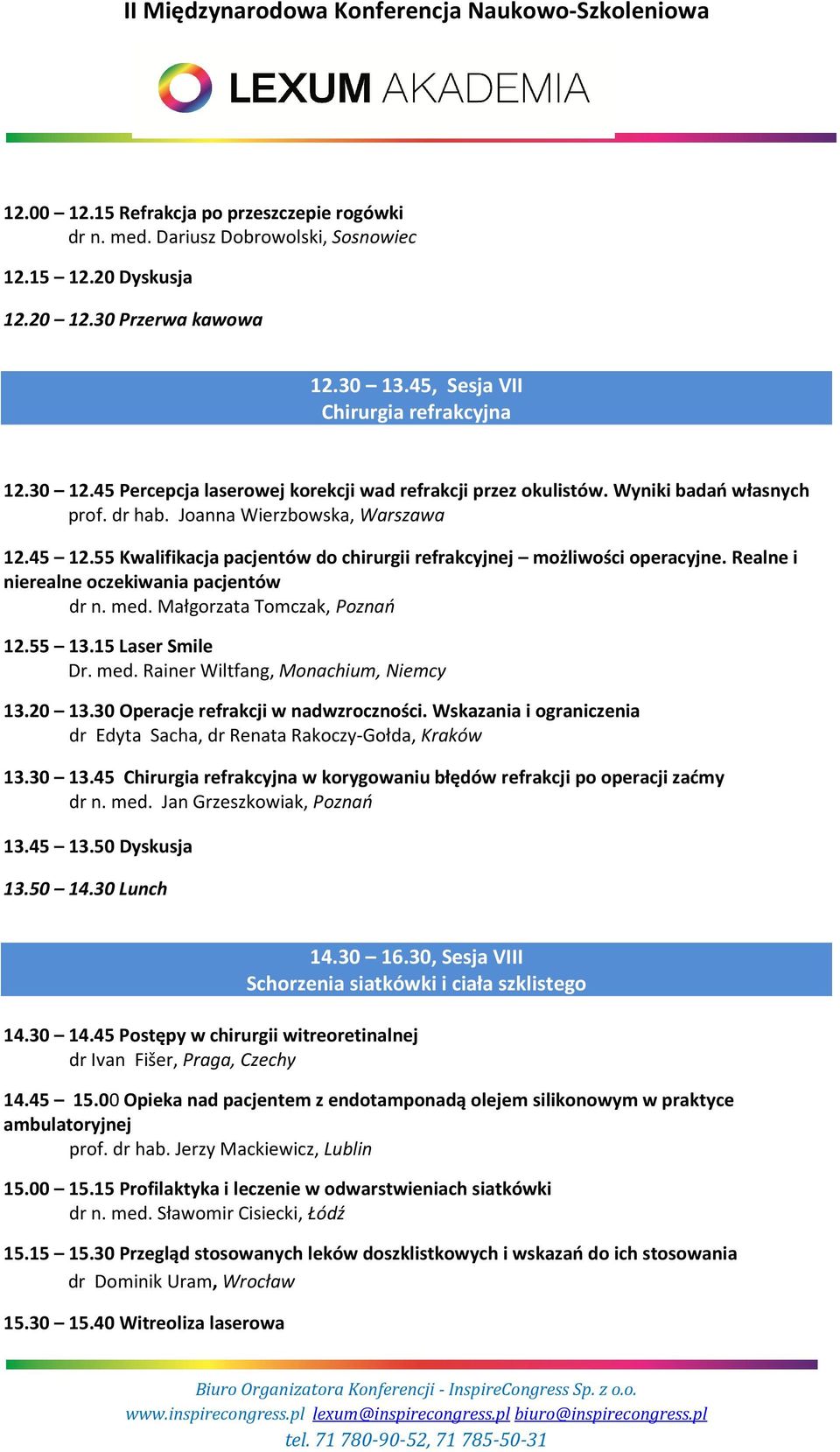 II Międzynarodowa Konferencja Naukowo-Szkoleniowa

LEXUM AKADEMIA

12.00 – 12.15 Refrakcja po przeszczepie rogówki
dr n. med. Dariusz Dobrowolski, Sosnowiec

12.15 – 12.20 Dyskusja

12.20 – 12.30 Przerwa kawowa

12.30 – 13.45, Sesja VII
Chirurgia refrakcyjna

12.30 – 12.45 Percepcja laserowej korekcji wad refrakcji przez okulistów. Wyniki badań własnych
prof. dr hab. Joanna Wierzbowska, Warszawa

12.45 – 12.55 Kwalifikacja pacjentów do chirurgii refrakcyjnej – możliwości operacyjne. Realne i nierealne oczekiwania pacjentów
dr n. med. Małgorzata Tomczak, Poznań

12.55 – 13.15 Laser Smile
Dr. med. Rainer Wiltfang, Monachium, Niemcy

13.20 – 13.30 Operacje refrakcji w nadwzroczności. Wskazania i ograniczenia
dr Edyta Sacha, dr Renata Rakoczy-Gołda, Kraków

13.30 – 13.45 Chirurgia refrakcyjna w korygowaniu błędów refrakcji po operacji zaćmy
dr n. med. Jan Grzeszkowiak, Poznań

13.45 – 13.50 Dyskusja

13.50 – 14.30 Lunch

14.30 – 16.30, Sesja VIII
Schorzenia siatkówki i ciała szklistego

14.30 – 14.45 Postępy w chirurgii witreoretinalnej
dr Ivan Fišer, Praga, Czechy

14.45 – 15.00 Opieka nad pacjentem z endotamponadą olejem silikonowym w praktyce ambulatoryjnej
prof. dr hab. Jerzy Mackiewicz, Lublin

15.00 – 15.15 Profilaktyka i leczenie w odwarstwieniach siatkówki
dr n. med. Sławomir Cisiecki, Łódź

15.15 – 15.30 Przegląd stosowanych leków doszklistkowych i wskazań do ich stosowania
dr Dominik Uram, Wrocław

15.30 – 15.40 Witreoliza laserowa

Biuro Organizatora Konferencji - InspireCongress Sp. z o.o.
www.inspirecongress.pl lexum@inspirecongress.pl biuro@inspirecongress.pl
tel. 71 780-90-52, 71 785-50-31